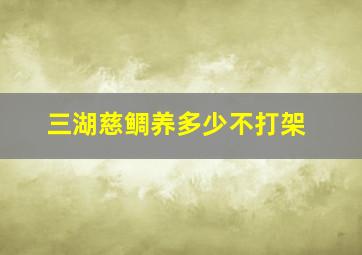 三湖慈鲷养多少不打架